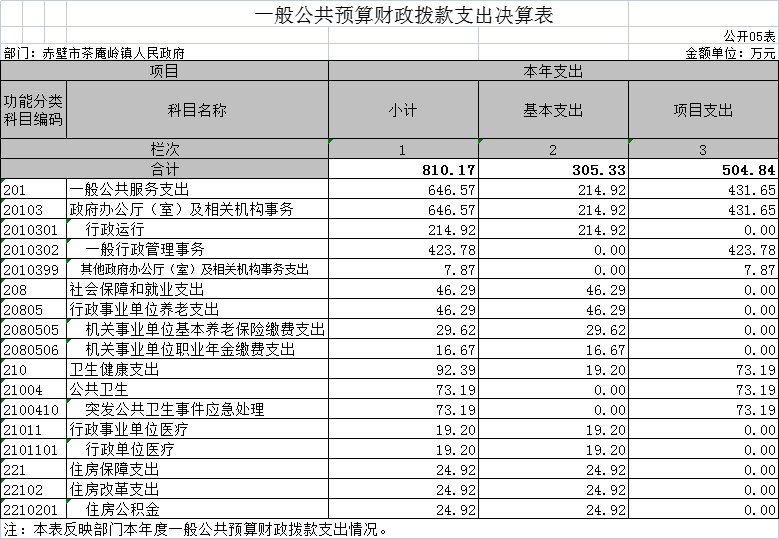 一般公共预算财政拨款支出决算表

公开05表

部门：赤壁市茶庵岭镇人民政府

金额单位：万元

| 项目 | | 本年支出 | | |
|---|---|---|---|---|
| 功能分类科目编码 | 科目名称 | 小计 | 基本支出 | 项目支出 |
| 栏次 | | 1 | 2 | 3 |
| 合计 | | 810.17 | 305.33 | 504.84 |
| 201 | 一般公共服务支出 | 646.57 | 214.92 | 431.65 |
| 20103 | 政府办公厅（室）及相关机构事务 | 646.57 | 214.92 | 431.65 |
| 2010301 | 行政运行 | 214.92 | 214.92 | 0.00 |
| 2010302 | 一般行政管理事务 | 423.78 | 0.00 | 423.78 |
| 2010399 | 其他政府办公厅（室）及相关机构事务支出 | 7.87 | 0.00 | 7.87 |
| 208 | 社会保障和就业支出 | 46.29 | 46.29 | 0.00 |
| 20805 | 行政事业单位养老支出 | 46.29 | 46.29 | 0.00 |
| 2080505 | 机关事业单位基本养老保险缴费支出 | 29.62 | 29.62 | 0.00 |
| 2080506 | 机关事业单位职业年金缴费支出 | 16.67 | 16.67 | 0.00 |
| 210 | 卫生健康支出 | 92.39 | 19.20 | 73.19 |
| 21004 | 公共卫生 | 73.19 | 0.00 | 73.19 |
| 2100410 | 突发公共卫生事件应急处理 | 73.19 | 0.00 | 73.19 |
| 21011 | 行政事业单位医疗 | 19.20 | 19.20 | 0.00 |
| 2101101 | 行政单位医疗 | 19.20 | 19.20 | 0.00 |
| 221 | 住房保障支出 | 24.92 | 24.92 | 0.00 |
| 22102 | 住房改革支出 | 24.92 | 24.92 | 0.00 |
| 2210201 | 住房公积金 | 24.92 | 24.92 | 0.00 |

注：本表反映部门本年度一般公共预算财政拨款支出情况。